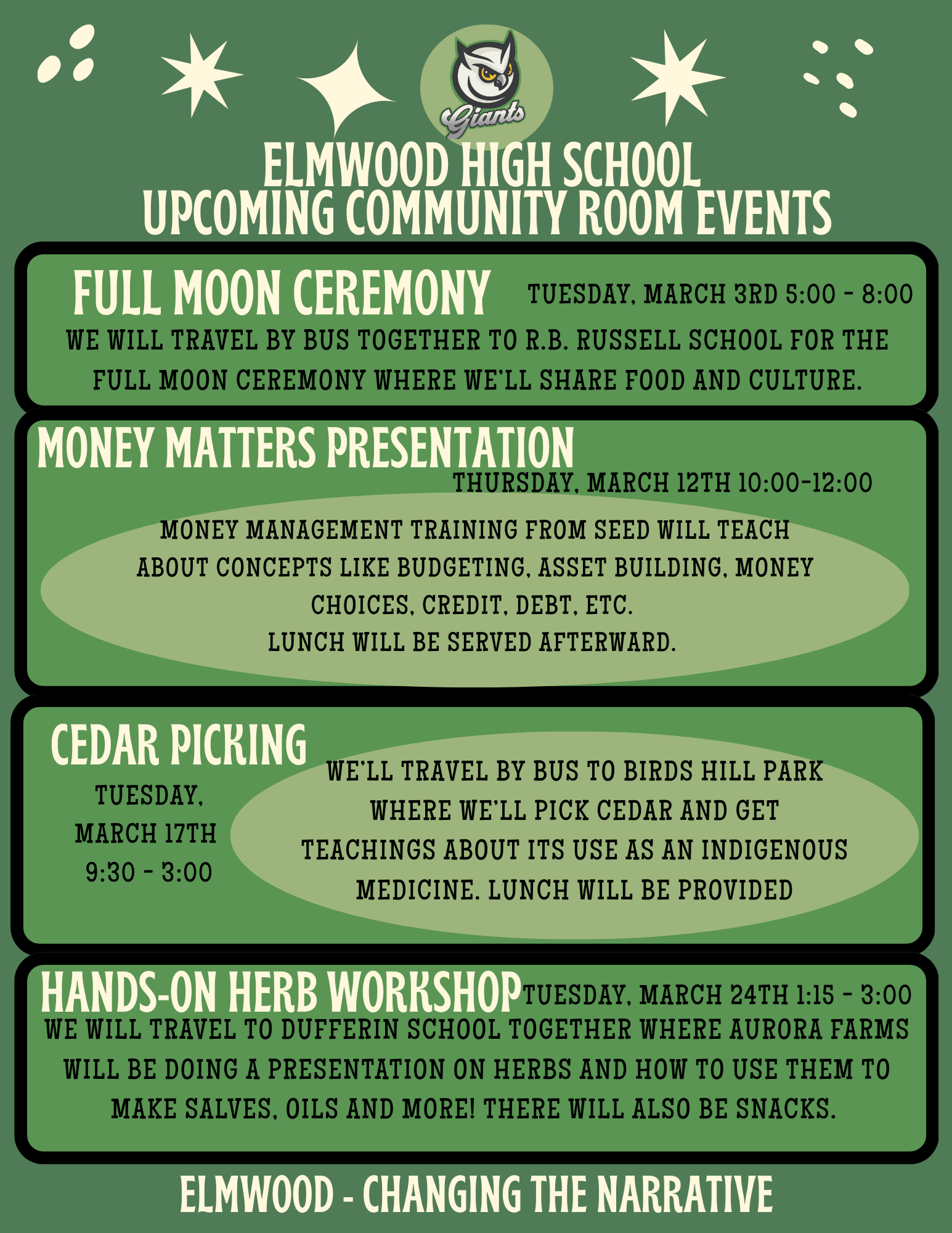 Giants

ELMWOOD HIGH SCHOOL
UPCOMING COMMUNITY ROOM EVENTS

FULL MOON CEREMONY
TUESDAY, MARCH 3RD 5:00 - 8:00
WE WILL TRAVEL BY BUS TOGETHER TO R.B. RUSSELL SCHOOL FOR THE FULL MOON CEREMONY WHERE WE'LL SHARE FOOD AND CULTURE.

MONEY MATTERS PRESENTATION
THURSDAY, MARCH 12TH 10:00-12:00
MONEY MANAGEMENT TRAINING FROM SEED WILL TEACH ABOUT CONCEPTS LIKE BUDGETING, ASSET BUILDING, MONEY CHOICES, CREDIT, DEBT, ETC.
LUNCH WILL BE SERVED AFTERWARD.

CEDAR PICKING
TUESDAY, MARCH 17TH 9:30 - 3:00
WE'LL TRAVEL BY BUS TO BIRDS HILL PARK WHERE WE'LL PICK CEDAR AND GET TEACHINGS ABOUT ITS USE AS AN INDIGENOUS MEDICINE. LUNCH WILL BE PROVIDED

HANDS-ON HERB WORKSHOP
TUESDAY, MARCH 24TH 1:15 - 3:00
WE WILL TRAVEL TO DUFFERIN SCHOOL TOGETHER WHERE AURORA FARMS WILL BE DOING A PRESENTATION ON HERBS AND HOW TO USE THEM TO MAKE SALVES, OILS AND MORE! THERE WILL ALSO BE SNACKS.

ELMWOOD - CHANGING THE NARRATIVE